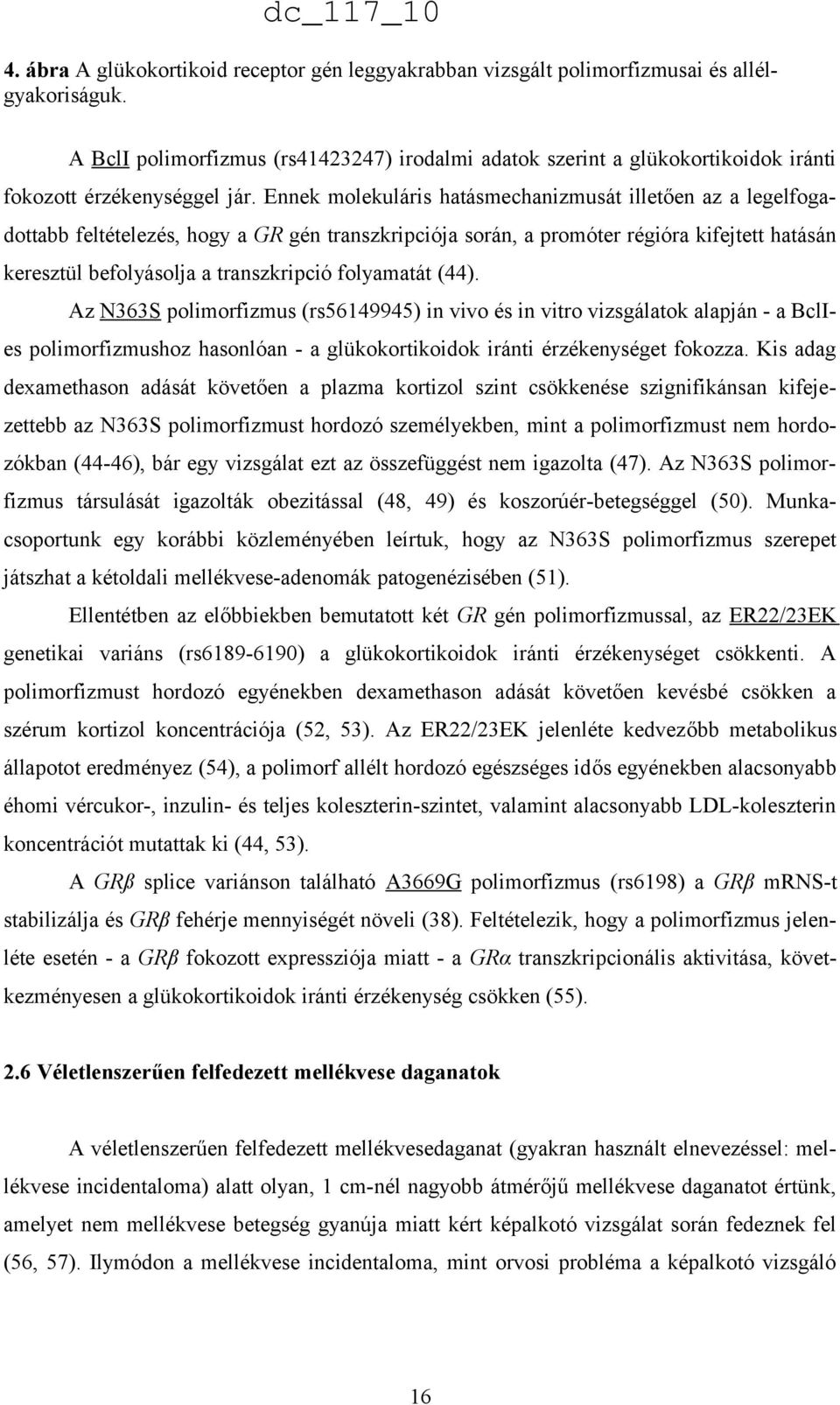 dc_117_10

4. ábra A glükokortikoid receptor gén leggyakrabban vizsgált polimorfizmusai és allélgyakoriságuk.

A BclI polimorfizmus (rs41423247) irodalmi adatok szerint a glükokortikoidok iránti fokozott érzékenységgel jár. Ennek molekuláris hatásmechanizmusát illetően az a legelfogadottabb feltételezés, hogy a GR gén transzkripciója során, a promóter régióra kifejtett hatásán keresztül befolyásolja a transzkripció folyamatát (44).

Az N363S polimorfizmus (rs56149945) in vivo és in vitro vizsgálatok alapján - a BclI-es polimorfizmushoz hasonlóan - a glükokortikoidok iránti érzékenységet fokozza. Kis adag dexamethason adását követően a plazma kortizol szint csökkenése szignifikánsan kifejezettebb az N363S polimorfizmust hordozó személyekben, mint a polimorfizmust nem hordozókban (44-46), bár egy vizsgálat ezt az összefüggést nem igazolta (47). Az N363S polimorfizmus társulását igazolták obezitással (48, 49) és koszorúér-betegséggel (50). Munkacsoportunk egy korábbi közleményében leírtuk, hogy az N363S polimorfizmus szerepet játszhat a kétoldali mellékvese-adenomák patogenézisében (51).

Ellentétben az előbbiekben bemutatott két GR gén polimorfizmussal, az ER22/23EK genetikai variáns (rs6189-6190) a glükokortikoidok iránti érzékenységet csökkenti. A polimorfizmust hordozó egyénekben dexamethason adását követően kevésbé csökken a szérum kortizol koncentrációja (52, 53). Az ER22/23EK jelenléte kedvezőbb metabolikus állapotot eredményez (54), a polimorf allélt hordozó egészséges idős egyénekben alacsonyabb éhomi vércukor-, inzulin- és teljes koleszterin-szintet, valamint alacsonyabb LDL-koleszterin koncentrációt mutattak ki (44, 53).

A GRβ splice variánson található A3669G polimorfizmus (rs6198) a GRβ mRNS-t stabilizálja és GRβ fehérje mennyiségét növeli (38). Feltételezik, hogy a polimorfizmus jelenléte esetén - a GRβ fokozott expressziója miatt - a GRα transzkripcionális aktivitása, következményesen a glükokortikoidok iránti érzékenység csökken (55).

2.6 Véletlenszerűen felfedezett mellékvese daganatok

A véletlenszerűen felfedezett mellékvesedaganat (gyakran használt elnevezéssel: mellékvese incidentaloma) alatt olyan, 1 cm-nél nagyobb átmérőjű mellékvese daganatot értünk, amelyet nem mellékvese betegség gyanúja miatt kért képalkotó vizsgálat során fedeznek fel (56, 57). Ilymódon a mellékvese incidentaloma, mint orvosi probléma a képalkotó vizsgáló

16